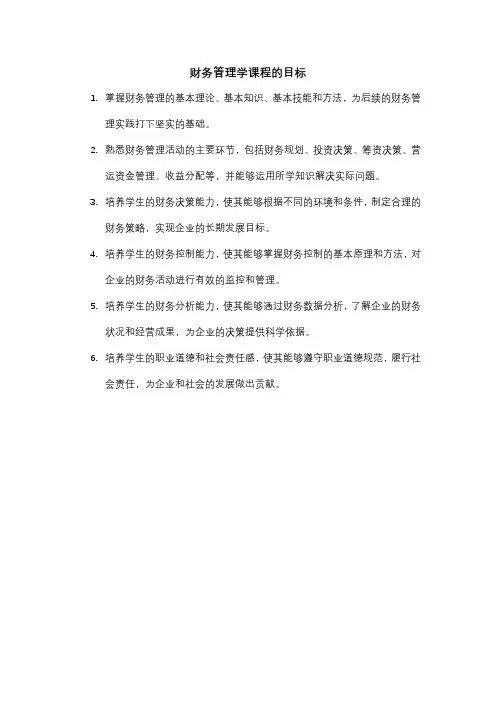 财务管理学课程的目标

1. 掌握财务管理的基本理论、基本知识、基本技能和方法，为后续的财务管理实践打下坚实的基础。

2. 熟悉财务管理活动的主要环节，包括财务规划、投资决策、筹资决策、营运资金管理、收益分配等，并能够运用所学知识解决实际问题。

3. 培养学生的财务决策能力，使其能够根据不同的环境和条件，制定合理的财务策略，实现企业的长期发展目标。

4. 培养学生的财务控制能力，使其能够掌握财务控制的基本原理和方法，对企业的财务活动进行有效的监控和管理。

5. 培养学生的财务分析能力，使其能够通过财务数据分析，了解企业的财务状况和经营成果，为企业的决策提供科学依据。

6. 培养学生的职业道德和社会责任感，使其能够遵守职业道德规范，履行社会责任，为企业和社会的发展做出贡献。